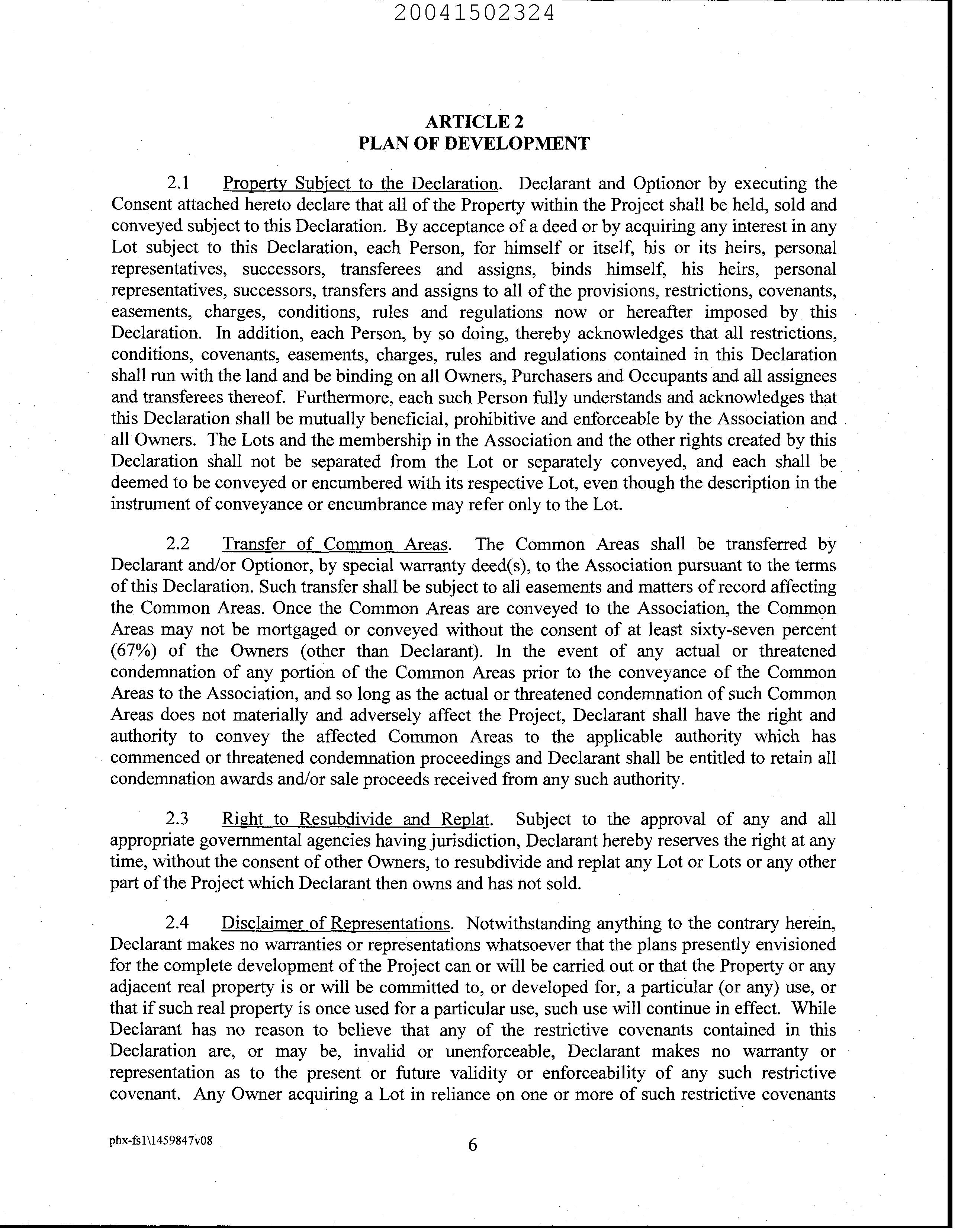 20041502324

ARTICLE 2
PLAN OF DEVELOPMENT

2.1 Property Subject to the Declaration. Declarant and Optionor by executing the Consent attached hereto declare that all of the Property within the Project shall be held, sold and conveyed subject to this Declaration. By acceptance of a deed or by acquiring any interest in any Lot subject to this Declaration, each Person, for himself or itself, his or its heirs, personal representatives, successors, transferees and assigns, binds himself, his heirs, personal representatives, successors, transfers and assigns to all of the provisions, restrictions, covenants, easements, charges, conditions, rules and regulations now or hereafter imposed by this Declaration. In addition, each Person, by so doing, thereby acknowledges that all restrictions, conditions, covenants, easements, charges, rules and regulations contained in this Declaration shall run with the land and be binding on all Owners, Purchasers and Occupants and all assignees and transferees thereof. Furthermore, each such Person fully understands and acknowledges that this Declaration shall be mutually beneficial, prohibitive and enforceable by the Association and all Owners. The Lots and the membership in the Association and the other rights created by this Declaration shall not be separated from the Lot or separately conveyed, and each shall be deemed to be conveyed or encumbered with its respective Lot, even though the description in the instrument of conveyance or encumbrance may refer only to the Lot.

2.2 Transfer of Common Areas. The Common Areas shall be transferred by Declarant and/or Optionor, by special warranty deed(s), to the Association pursuant to the terms of this Declaration. Such transfer shall be subject to all easements and matters of record affecting the Common Areas. Once the Common Areas are conveyed to the Association, the Common Areas may not be mortgaged or conveyed without the consent of at least sixty-seven percent (67%) of the Owners (other than Declarant). In the event of any actual or threatened condemnation of any portion of the Common Areas prior to the conveyance of the Common Areas to the Association, and so long as the actual or threatened condemnation of such Common Areas does not materially and adversely affect the Project, Declarant shall have the right and authority to convey the affected Common Areas to the applicable authority which has commenced or threatened condemnation proceedings and Declarant shall be entitled to retain all condemnation awards and/or sale proceeds received from any such authority.

2.3 Right to Resubdivide and Replat. Subject to the approval of any and all appropriate governmental agencies having jurisdiction, Declarant hereby reserves the right at any time, without the consent of other Owners, to resubdivide and replat any Lot or Lots or any other part of the Project which Declarant then owns and has not sold.

2.4 Disclaimer of Representations. Notwithstanding anything to the contrary herein, Declarant makes no warranties or representations whatsoever that the plans presently envisioned for the complete development of the Project can or will be carried out or that the Property or any adjacent real property is or will be committed to, or developed for, a particular (or any) use, or that if such real property is once used for a particular use, such use will continue in effect. While Declarant has no reason to believe that any of the restrictive covenants contained in this Declaration are, or may be, invalid or unenforceable, Declarant makes no warranty or representation as to the present or future validity or enforceability of any such restrictive covenant. Any Owner acquiring a Lot in reliance on one or more of such restrictive covenants

phx-fs1\1459847v08

6